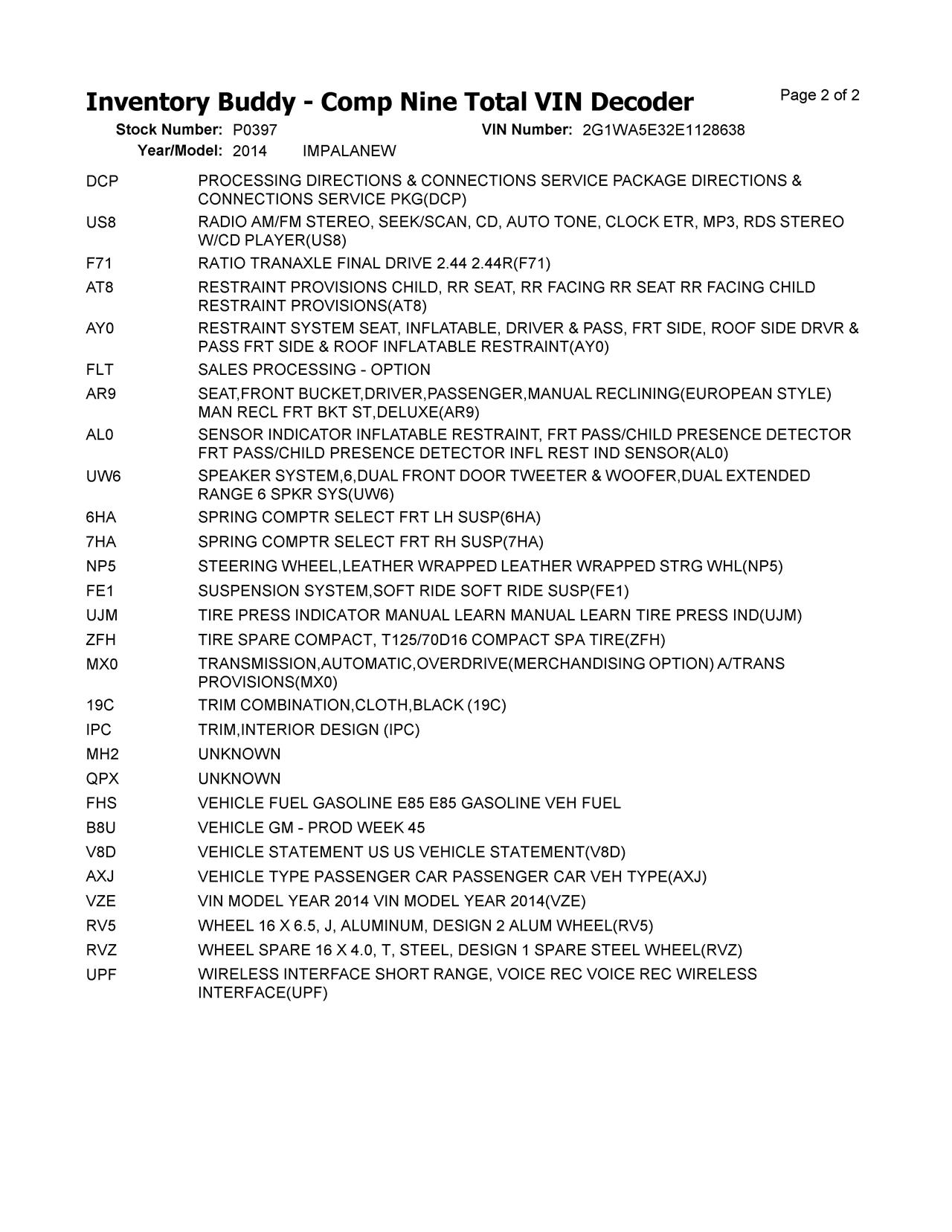 Inventory Buddy - Comp Nine Total VIN Decoder

Page 2 of 2

Stock Number: P0397    VIN Number: 2G1WA5E32E1128638
Year/Model: 2014    IMPALANEW

| | |
|---|---|
| DCP | PROCESSING DIRECTIONS & CONNECTIONS SERVICE PACKAGE DIRECTIONS & CONNECTIONS SERVICE PKG(DCP) |
| US8 | RADIO AM/FM STEREO, SEEK/SCAN, CD, AUTO TONE, CLOCK ETR, MP3, RDS STEREO W/CD PLAYER(US8) |
| F71 | RATIO TRANAXLE FINAL DRIVE 2.44 2.44R(F71) |
| AT8 | RESTRAINT PROVISIONS CHILD, RR SEAT, RR FACING RR SEAT RR FACING CHILD RESTRAINT PROVISIONS(AT8) |
| AY0 | RESTRAINT SYSTEM SEAT, INFLATABLE, DRIVER & PASS, FRT SIDE, ROOF SIDE DRVR & PASS FRT SIDE & ROOF INFLATABLE RESTRAINT(AY0) |
| FLT | SALES PROCESSING - OPTION |
| AR9 | SEAT,FRONT BUCKET,DRIVER,PASSENGER,MANUAL RECLINING(EUROPEAN STYLE) MAN RECL FRT BKT ST,DELUXE(AR9) |
| AL0 | SENSOR INDICATOR INFLATABLE RESTRAINT, FRT PASS/CHILD PRESENCE DETECTOR FRT PASS/CHILD PRESENCE DETECTOR INFL REST IND SENSOR(AL0) |
| UW6 | SPEAKER SYSTEM,6,DUAL FRONT DOOR TWEETER & WOOFER,DUAL EXTENDED RANGE 6 SPKR SYS(UW6) |
| 6HA | SPRING COMPTR SELECT FRT LH SUSP(6HA) |
| 7HA | SPRING COMPTR SELECT FRT RH SUSP(7HA) |
| NP5 | STEERING WHEEL,LEATHER WRAPPED LEATHER WRAPPED STRG WHL(NP5) |
| FE1 | SUSPENSION SYSTEM,SOFT RIDE SOFT RIDE SUSP(FE1) |
| UJM | TIRE PRESS INDICATOR MANUAL LEARN MANUAL LEARN TIRE PRESS IND(UJM) |
| ZFH | TIRE SPARE COMPACT, T125/70D16 COMPACT SPA TIRE(ZFH) |
| MX0 | TRANSMISSION,AUTOMATIC,OVERDRIVE(MERCHANDISING OPTION) A/TRANS PROVISIONS(MX0) |
| 19C | TRIM COMBINATION,CLOTH,BLACK (19C) |
| IPC | TRIM,INTERIOR DESIGN (IPC) |
| MH2 | UNKNOWN |
| QPX | UNKNOWN |
| FHS | VEHICLE FUEL GASOLINE E85 E85 GASOLINE VEH FUEL |
| B8U | VEHICLE GM - PROD WEEK 45 |
| V8D | VEHICLE STATEMENT US US VEHICLE STATEMENT(V8D) |
| AXJ | VEHICLE TYPE PASSENGER CAR PASSENGER CAR VEH TYPE(AXJ) |
| VZE | VIN MODEL YEAR 2014 VIN MODEL YEAR 2014(VZE) |
| RV5 | WHEEL 16 X 6.5, J, ALUMINUM, DESIGN 2 ALUM WHEEL(RV5) |
| RVZ | WHEEL SPARE 16 X 4.0, T, STEEL, DESIGN 1 SPARE STEEL WHEEL(RVZ) |
| UPF | WIRELESS INTERFACE SHORT RANGE, VOICE REC VOICE REC WIRELESS INTERFACE(UPF) |